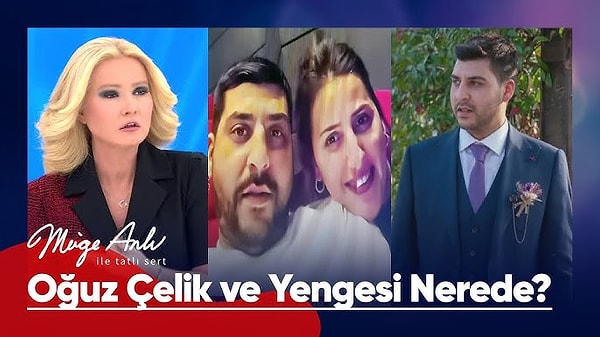 Müge Anlı
ile tatlı sert

Oğuz Çelik ve Yengesi Nerede?